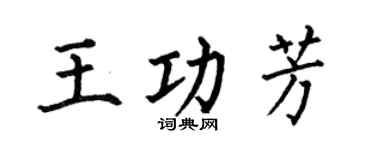 王功芳

词典网